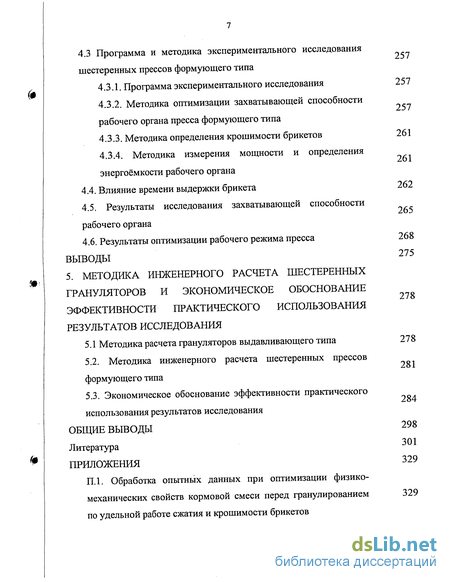 7

4.3 Программа и методика экспериментального исследования шестеренных прессов формующего типа 257

4.3.1. Программа экспериментального исследования 257

4.3.2. Методика оптимизации захватывающей способности рабочего органа пресса формующего типа 257

4.3.3. Методика определения крошимости брикетов 261

4.3.4. Методика измерения мощности и определения энергоёмкости рабочего органа 261

4.4. Влияние времени выдержки брикета 262

4.5. Результаты исследования захватывающей способности рабочего органа 265

4.6. Результаты оптимизации рабочего режима пресса 268

ВЫВОДЫ 275

5. МЕТОДИКА ИНЖЕНЕРНОГО РАСЧЕТА ШЕСТЕРЕННЫХ ГРАНУЛЯТОРОВ И ЭКОНОМИЧЕСКОЕ ОБОСНОВАНИЕ ЭФФЕКТИВНОСТИ ПРАКТИЧЕСКОГО ИСПОЛЬЗОВАНИЯ РЕЗУЛЬТАТОВ ИССЛЕДОВАНИЯ 278

5.1 Методика расчета грануляторов выдавливающего типа 278

5.2. Методика инженерного расчета шестеренных прессов формующего типа 281

5.3. Экономическое обоснование эффективности практического использования результатов исследования 284

ОБЩИЕ ВЫВОДЫ 298

Литература 301

ПРИЛОЖЕНИЯ 329

П.1. Обработка опытных данных при оптимизации физико-механических свойств кормовой смеси перед гранулированием по удельной работе сжатия и крошимости брикетов 329

dsLib.net
библиотека диссертаций